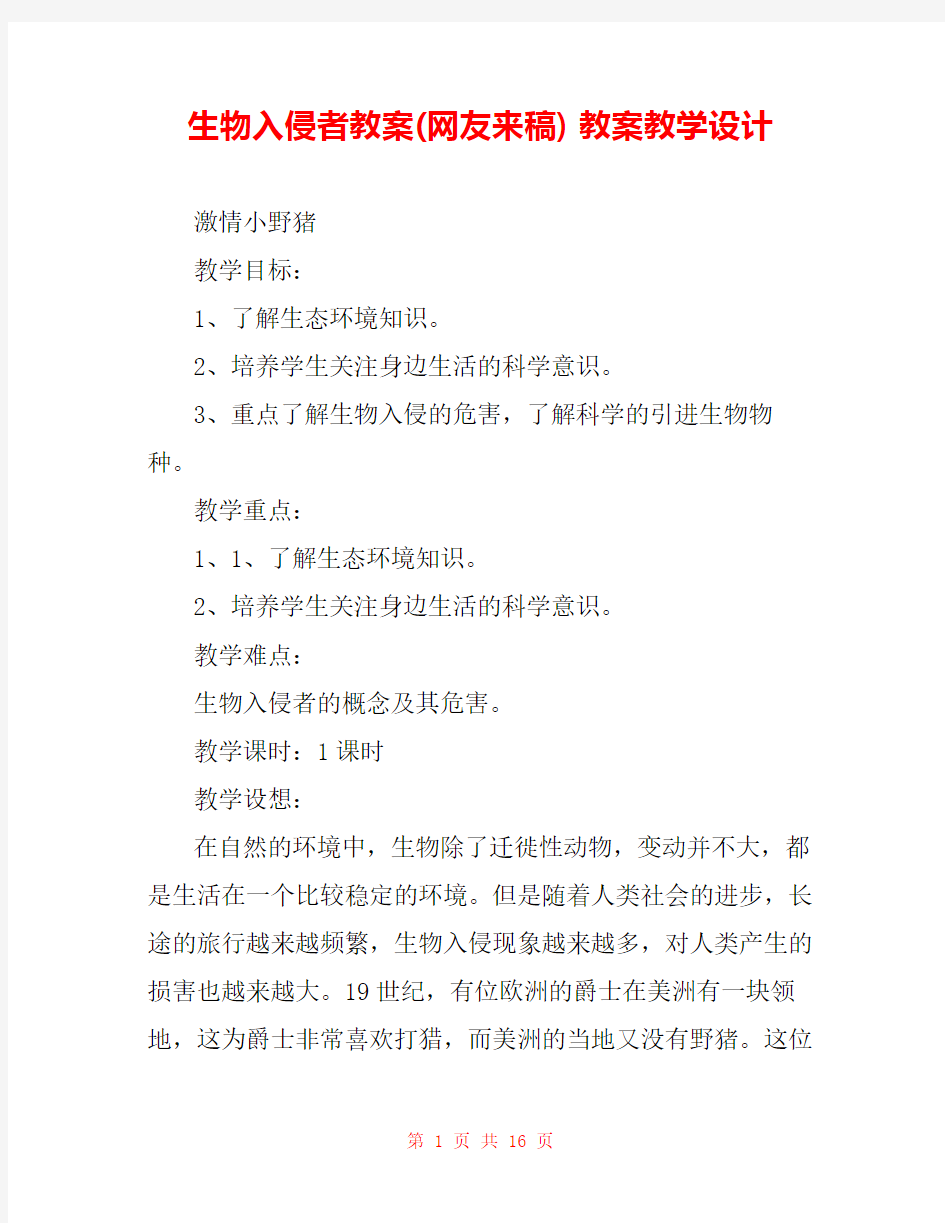 生物入侵者教案(网友来稿) 教案教学设计

激情小野猪

教学目标：

1、了解生态环境知识。

2、培养学生关注身边生活的科学意识。

3、重点了解生物入侵的危害，了解科学的引进生物物种。

教学重点：

1、1、了解生态环境知识。

2、培养学生关注身边生活的科学意识。

教学难点：

生物入侵者的概念及其危害。

教学课时：1课时

教学设想：

在自然的环境中，生物除了迁徙性动物，变动并不大，都是生活在一个比较稳定的环境。但是随着人类社会的进步，长途的旅行越来越频繁，生物入侵现象越来越多，对人类产生的损害也越来越大。19世纪，有位欧洲的爵士在美洲有一块领地，这为爵士非常喜欢打猎，而美洲的当地又没有野猪。这位

第 1 页 共 16 页